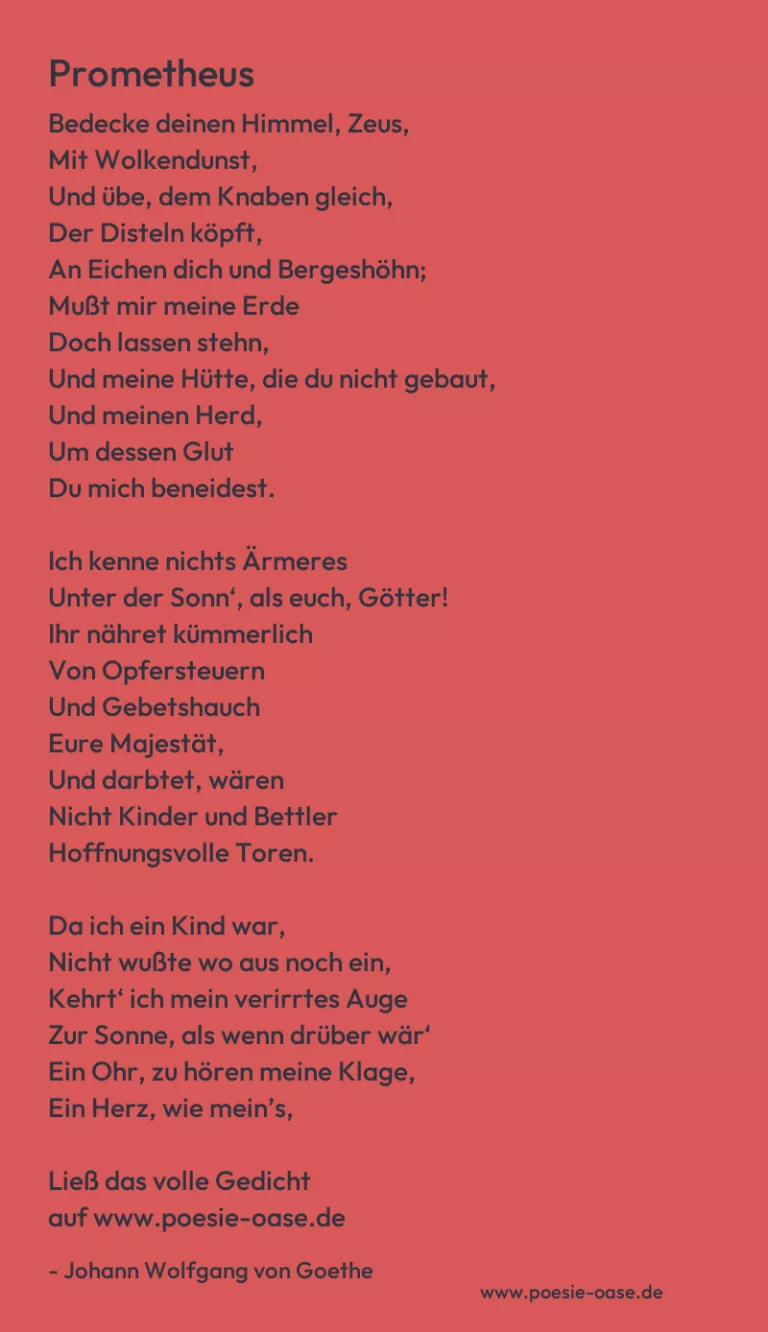 Prometheus

Bedecke deinen Himmel, Zeus,
Mit Wolkendunst,
Und übe, dem Knaben gleich,
Der Disteln köpft,
An Eichen dich und Bergeshöhn;
Mußt mir meine Erde
Doch lassen stehn,
Und meine Hütte, die du nicht gebaut,
Und meinen Herd,
Um dessen Glut
Du mich beneidest.

Ich kenne nichts Ärmeres
Unter der Sonn‘, als euch, Götter!
Ihr nähret kümmerlich
Von Opfersteuern
Und Gebetshauch
Eure Majestät,
Und darbtet, wären
Nicht Kinder und Bettler
Hoffnungsvolle Toren.

Da ich ein Kind war,
Nicht wußte wo aus noch ein,
Kehrt‘ ich mein verirrtes Auge
Zur Sonne, als wenn drüber wär‘
Ein Ohr, zu hören meine Klage,
Ein Herz, wie mein’s,

Ließ das volle Gedicht
auf www.poesie-oase.de

- Johann Wolfgang von Goethe

www.poesie-oase.de